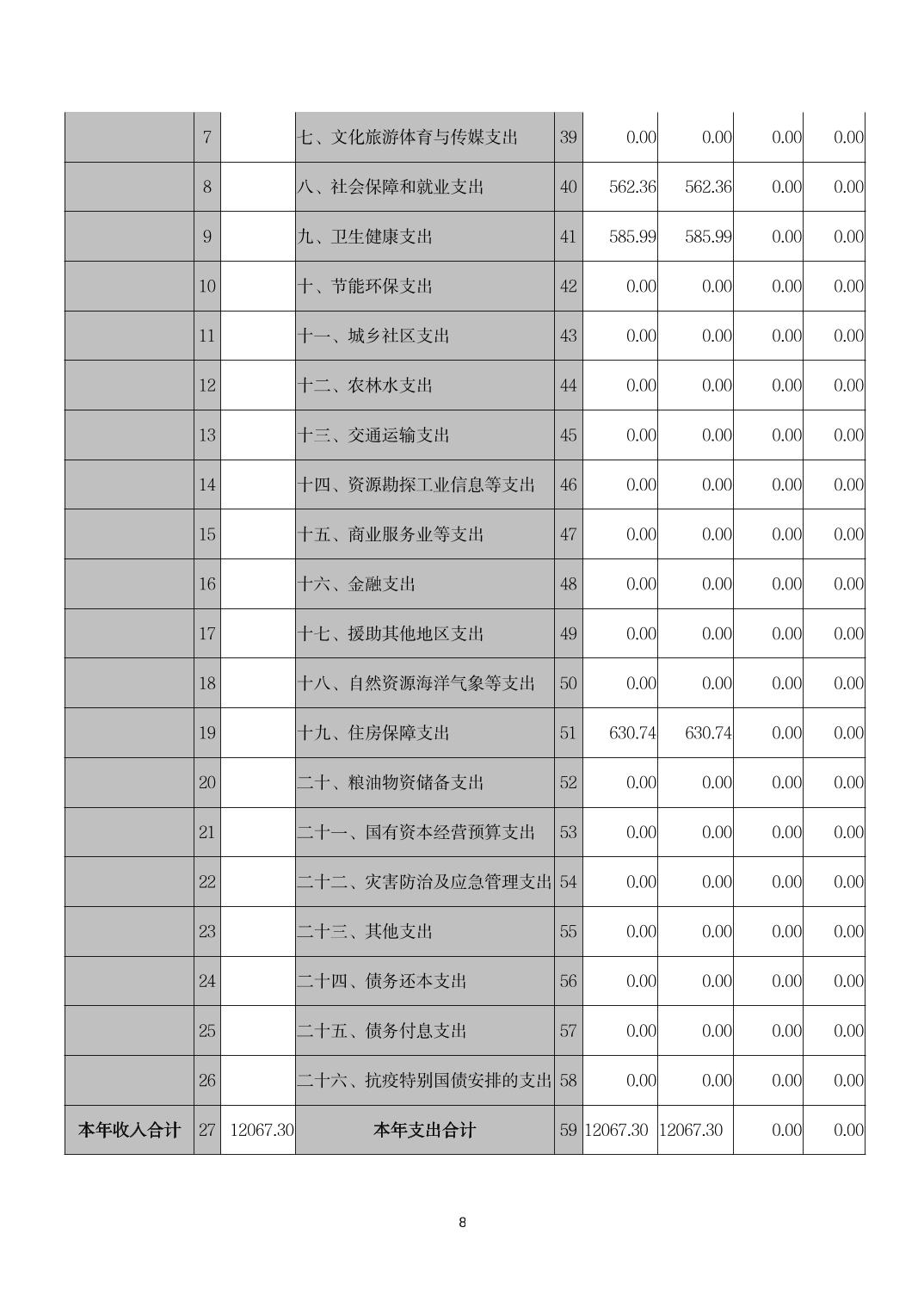 |  |  |  |  |  |  |  |  |  |
|---|---|---|---|---|---|---|---|---|
|  | 7 |  | 七、文化旅游体育与传媒支出 | 39 | 0.00 | 0.00 | 0.00 | 0.00 |
|  | 8 |  | 八、社会保障和就业支出 | 40 | 562.36 | 562.36 | 0.00 | 0.00 |
|  | 9 |  | 九、卫生健康支出 | 41 | 585.99 | 585.99 | 0.00 | 0.00 |
|  | 10 |  | 十、节能环保支出 | 42 | 0.00 | 0.00 | 0.00 | 0.00 |
|  | 11 |  | 十一、城乡社区支出 | 43 | 0.00 | 0.00 | 0.00 | 0.00 |
|  | 12 |  | 十二、农林水支出 | 44 | 0.00 | 0.00 | 0.00 | 0.00 |
|  | 13 |  | 十三、交通运输支出 | 45 | 0.00 | 0.00 | 0.00 | 0.00 |
|  | 14 |  | 十四、资源勘探工业信息等支出 | 46 | 0.00 | 0.00 | 0.00 | 0.00 |
|  | 15 |  | 十五、商业服务业等支出 | 47 | 0.00 | 0.00 | 0.00 | 0.00 |
|  | 16 |  | 十六、金融支出 | 48 | 0.00 | 0.00 | 0.00 | 0.00 |
|  | 17 |  | 十七、援助其他地区支出 | 49 | 0.00 | 0.00 | 0.00 | 0.00 |
|  | 18 |  | 十八、自然资源海洋气象等支出 | 50 | 0.00 | 0.00 | 0.00 | 0.00 |
|  | 19 |  | 十九、住房保障支出 | 51 | 630.74 | 630.74 | 0.00 | 0.00 |
|  | 20 |  | 二十、粮油物资储备支出 | 52 | 0.00 | 0.00 | 0.00 | 0.00 |
|  | 21 |  | 二十一、国有资本经营预算支出 | 53 | 0.00 | 0.00 | 0.00 | 0.00 |
|  | 22 |  | 二十二、灾害防治及应急管理支出 | 54 | 0.00 | 0.00 | 0.00 | 0.00 |
|  | 23 |  | 二十三、其他支出 | 55 | 0.00 | 0.00 | 0.00 | 0.00 |
|  | 24 |  | 二十四、债务还本支出 | 56 | 0.00 | 0.00 | 0.00 | 0.00 |
|  | 25 |  | 二十五、债务付息支出 | 57 | 0.00 | 0.00 | 0.00 | 0.00 |
|  | 26 |  | 二十六、抗疫特别国债安排的支出 | 58 | 0.00 | 0.00 | 0.00 | 0.00 |
| 本年收入合计 | 27 | 12067.30 | 本年支出合计 | 59 | 12067.30 | 12067.30 | 0.00 | 0.00 |

8